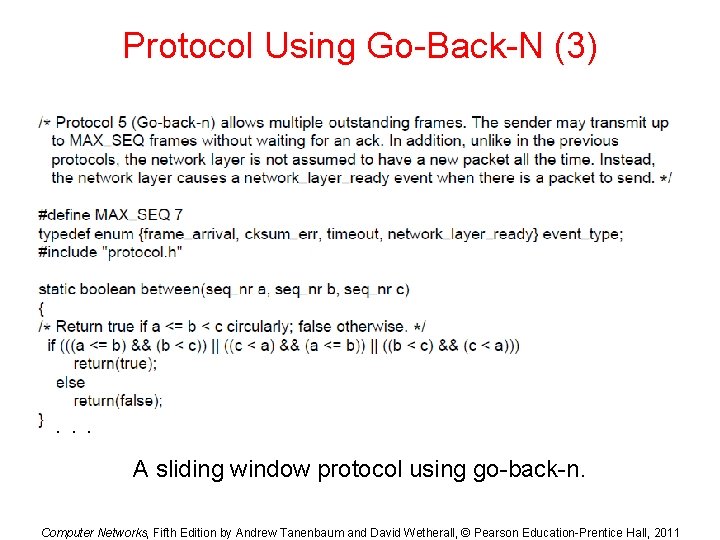 Protocol Using Go-Back-N (3)

/* Protocol 5 (Go-back-n) allows multiple outstanding frames. The sender may transmit up to MAX_SEQ frames without waiting for an ack. In addition, unlike in the previous protocols, the network layer is not assumed to have a new packet all the time. Instead, the network layer causes a network_layer_ready event when there is a packet to send. */

#define MAX_SEQ 7
typedef enum {frame_arrival, cksum_err, timeout, network_layer_ready} event_type;
#include "protocol.h"

static boolean between(seq_nr a, seq_nr b, seq_nr c)
{
/* Return true if a <= b < c circularly; false otherwise. */
  if (((a <= b) && (b < c)) || ((c < a) && (a <= b)) || ((b < c) && (c < a)))
      return(true);
  else
      return(false);
} . . .

A sliding window protocol using go-back-n.

Computer Networks, Fifth Edition by Andrew Tanenbaum and David Wetherall, © Pearson Education-Prentice Hall, 2011